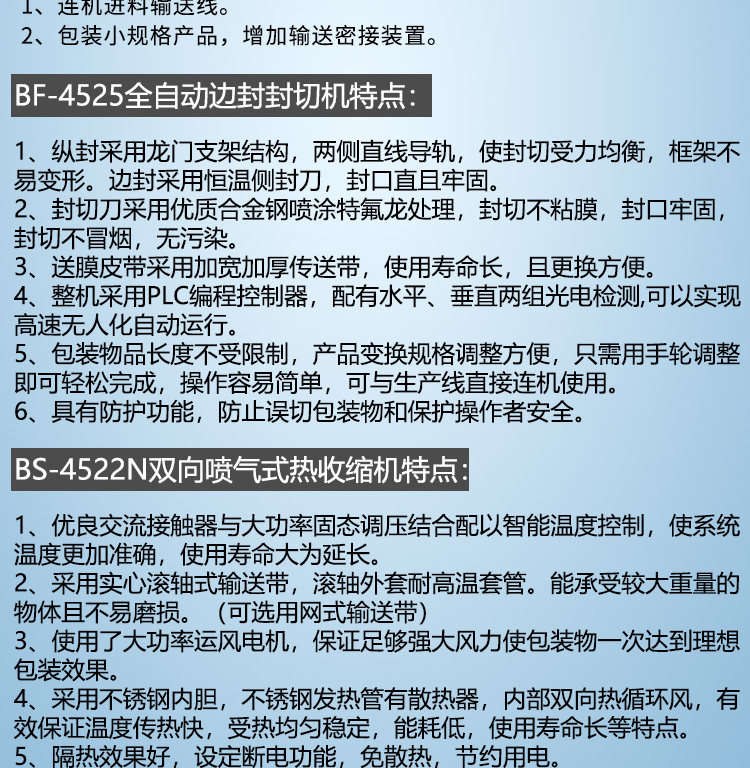 1、连机进料输送线。
2、包装小规格产品，增加输送密接装置。

BF-4525全自动边封封切机特点:

1、纵封采用龙门支架结构，两侧直线导轨，使封切受力均衡，框架不易变形。边封采用恒温侧封刀，封口直且牢固。
2、封切刀采用优质合金钢喷涂特氟龙处理，封切不粘膜，封口牢固，封切不冒烟，无污染。
3、送膜皮带采用加宽加厚传送带，使用寿命长，且更换方便。
4、整机采用PLC编程控制器，配有水平、垂直两组光电检测,可以实现高速无人化自动运行。
5、包装物品长度不受限制，产品变换规格调整方便，只需用手轮调整即可轻松完成，操作容易简单，可与生产线直接连机使用。
6、具有防护功能，防止误切包装物和保护操作者安全。

BS-4522N双向喷气式热收缩机特点:

1、优良交流接触器与大功率固态调压结合配以智能温度控制，使系统温度更加准确，使用寿命大为延长。
2、采用实心滚轴式输送带，滚轴外套耐高温套管。能承受较大重量的物体且不易磨损。（可选用网式输送带）
3、使用了大功率运风电机，保证足够强大风力使包装物一次达到理想包装效果。
4、采用不锈钢内胆，不锈钢发热管有散热器，内部双向热循环风，有效保证温度传热快，受热均匀稳定，能耗低，使用寿命长等特点。
5、隔热效果好，设定断电功能，免散热，节约用电。